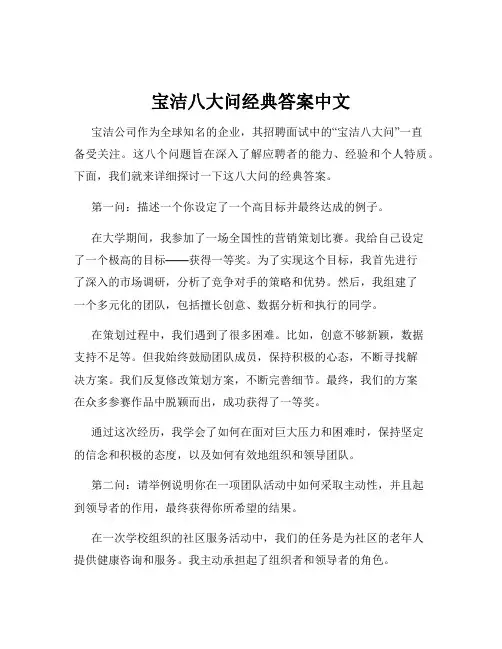 宝洁八大问经典答案中文

宝洁公司作为全球知名的企业，其招聘面试中的“宝洁八大问”一直备受关注。这八个问题旨在深入了解应聘者的能力、经验和个人特质。下面，我们就来详细探讨一下这八大问的经典答案。

第一问：描述一个你设定了一个高目标并最终达成的例子。

在大学期间，我参加了一场全国性的营销策划比赛。我给自己设定了一个极高的目标——获得一等奖。为了实现这个目标，我首先进行了深入的市场调研，分析了竞争对手的策略和优势。然后，我组建了一个多元化的团队，包括擅长创意、数据分析和执行的同学。

在策划过程中，我们遇到了很多困难。比如，创意不够新颖，数据支持不足等。但我始终鼓励团队成员，保持积极的心态，不断寻找解决方案。我们反复修改策划方案，不断完善细节。最终，我们的方案在众多参赛作品中脱颖而出，成功获得了一等奖。

通过这次经历，我学会了如何在面对巨大压力和困难时，保持坚定的信念和积极的态度，以及如何有效地组织和领导团队。

第二问：请举例说明你在一项团队活动中如何采取主动性，并且起到领导者的作用，最终获得你所希望的结果。

在一次学校组织的社区服务活动中，我们的任务是为社区的老年人提供健康咨询和服务。我主动承担起了组织者和领导者的角色。